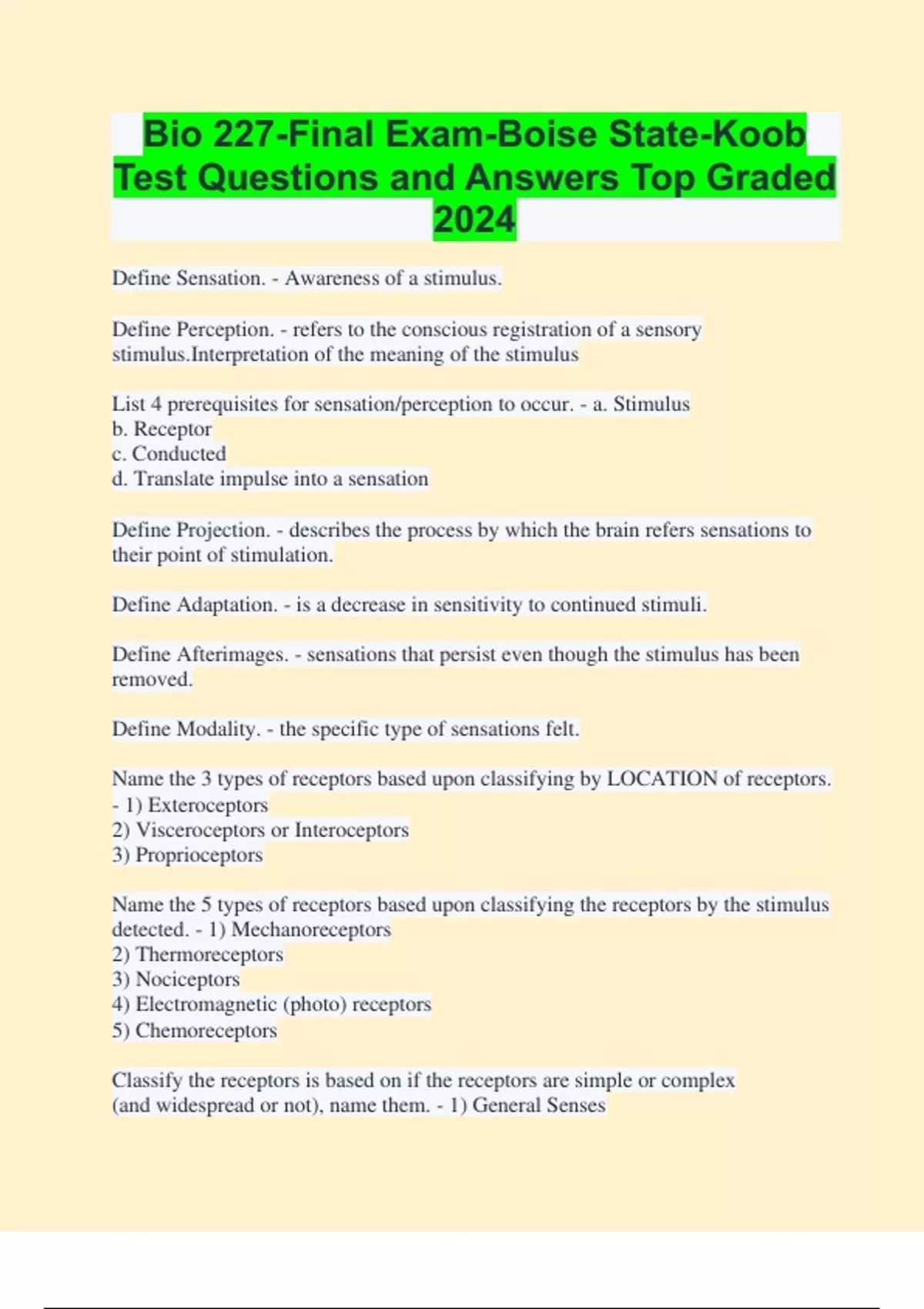 Bio 227-Final Exam-Boise State-Koob Test Questions and Answers Top Graded 2024

Define Sensation. - Awareness of a stimulus.

Define Perception. - refers to the conscious registration of a sensory stimulus.Interpretation of the meaning of the stimulus

List 4 prerequisites for sensation/perception to occur. - a. Stimulus
b. Receptor
c. Conducted
d. Translate impulse into a sensation

Define Projection. - describes the process by which the brain refers sensations to their point of stimulation.

Define Adaptation. - is a decrease in sensitivity to continued stimuli.

Define Afterimages. - sensations that persist even though the stimulus has been removed.

Define Modality. - the specific type of sensations felt.

Name the 3 types of receptors based upon classifying by LOCATION of receptors. - 1) Exteroceptors
2) Visceroceptors or Interoceptors
3) Proprioceptors

Name the 5 types of receptors based upon classifying the receptors by the stimulus detected. - 1) Mechanoreceptors
2) Thermoreceptors
3) Nociceptors
4) Electromagnetic (photo) receptors
5) Chemoreceptors

Classify the receptors is based on if the receptors are simple or complex (and widespread or not), name them. - 1) General Senses